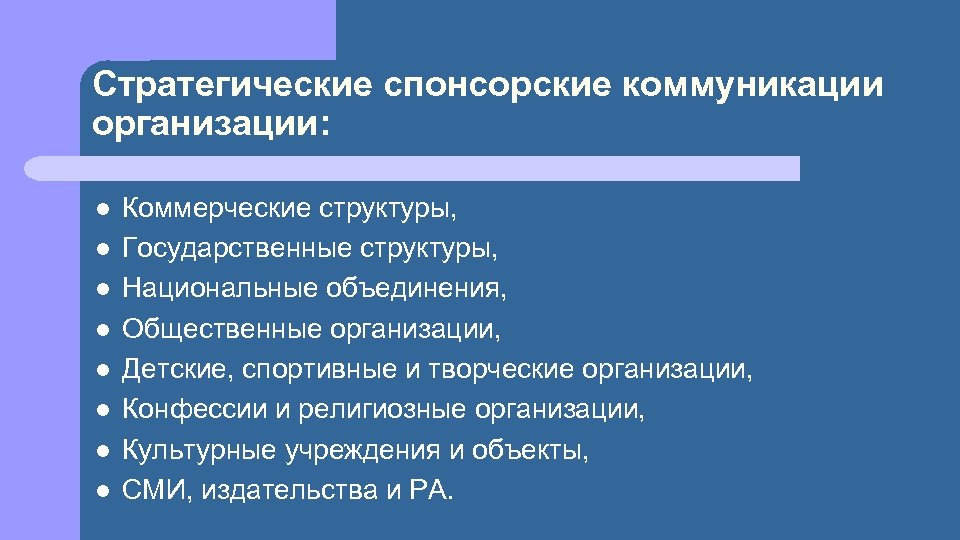 Стратегические спонсорские коммуникации организации:

- Коммерческие структуры,
- Государственные структуры,
- Национальные объединения,
- Общественные организации,
- Детские, спортивные и творческие организации,
- Конфессии и религиозные организации,
- Культурные учреждения и объекты,
- СМИ, издательства и РА.